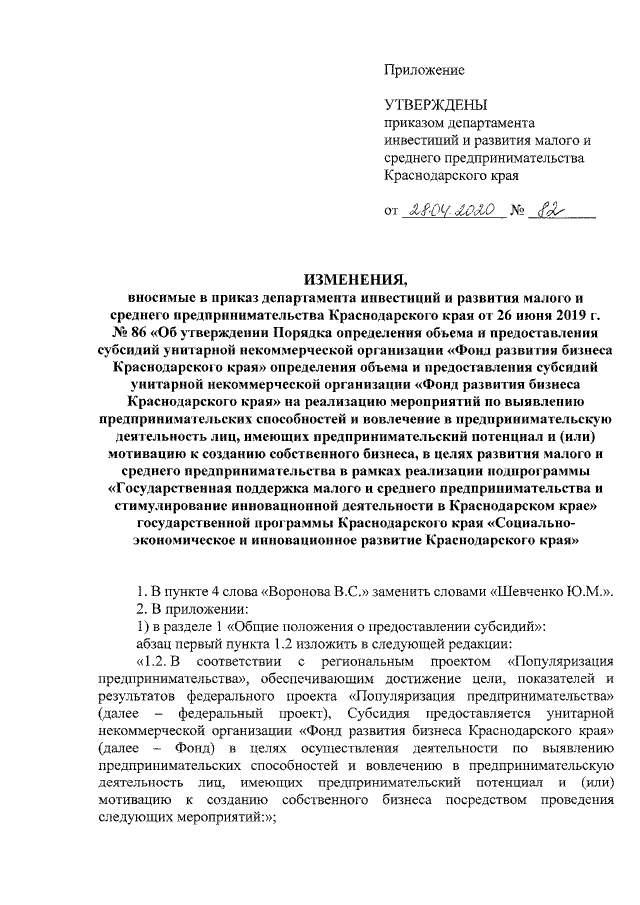 Приложение

УТВЕРЖДЕНЫ
приказом департамента инвестиций и развития малого и среднего предпринимательства Краснодарского края

от 28.04.2020 № 82

ИЗМЕНЕНИЯ,
вносимые в приказ департамента инвестиций и развития малого и среднего предпринимательства Краснодарского края от 26 июня 2019 г. № 86 «Об утверждении Порядка определения объема и предоставления субсидий унитарной некоммерческой организации «Фонд развития бизнеса Краснодарского края» определения объема и предоставления субсидий унитарной некоммерческой организации «Фонд развития бизнеса Краснодарского края» на реализацию мероприятий по выявлению предпринимательских способностей и вовлечение в предпринимательскую деятельность лиц, имеющих предпринимательский потенциал и (или) мотивацию к созданию собственного бизнеса, в целях развития малого и среднего предпринимательства в рамках реализации подпрограммы «Государственная поддержка малого и среднего предпринимательства и стимулирование инновационной деятельности в Краснодарском крае» государственной программы Краснодарского края «Социально-экономическое и инновационное развитие Краснодарского края»

1. В пункте 4 слова «Воронова В.С.» заменить словами «Шевченко Ю.М.».
2. В приложении:
1) в разделе 1 «Общие положения о предоставлении субсидий»:
абзац первый пункта 1.2 изложить в следующей редакции:
«1.2. В соответствии с региональным проектом «Популяризация предпринимательства», обеспечивающим достижение цели, показателей и результатов федерального проекта «Популяризация предпринимательства» (далее – федеральный проект), Субсидия предоставляется унитарной некоммерческой организации «Фонд развития бизнеса Краснодарского края» (далее – Фонд) в целях осуществления деятельности по выявлению предпринимательских способностей и вовлечению в предпринимательскую деятельность лиц, имеющих предпринимательский потенциал и (или) мотивацию к созданию собственного бизнеса посредством проведения следующих мероприятий:»;